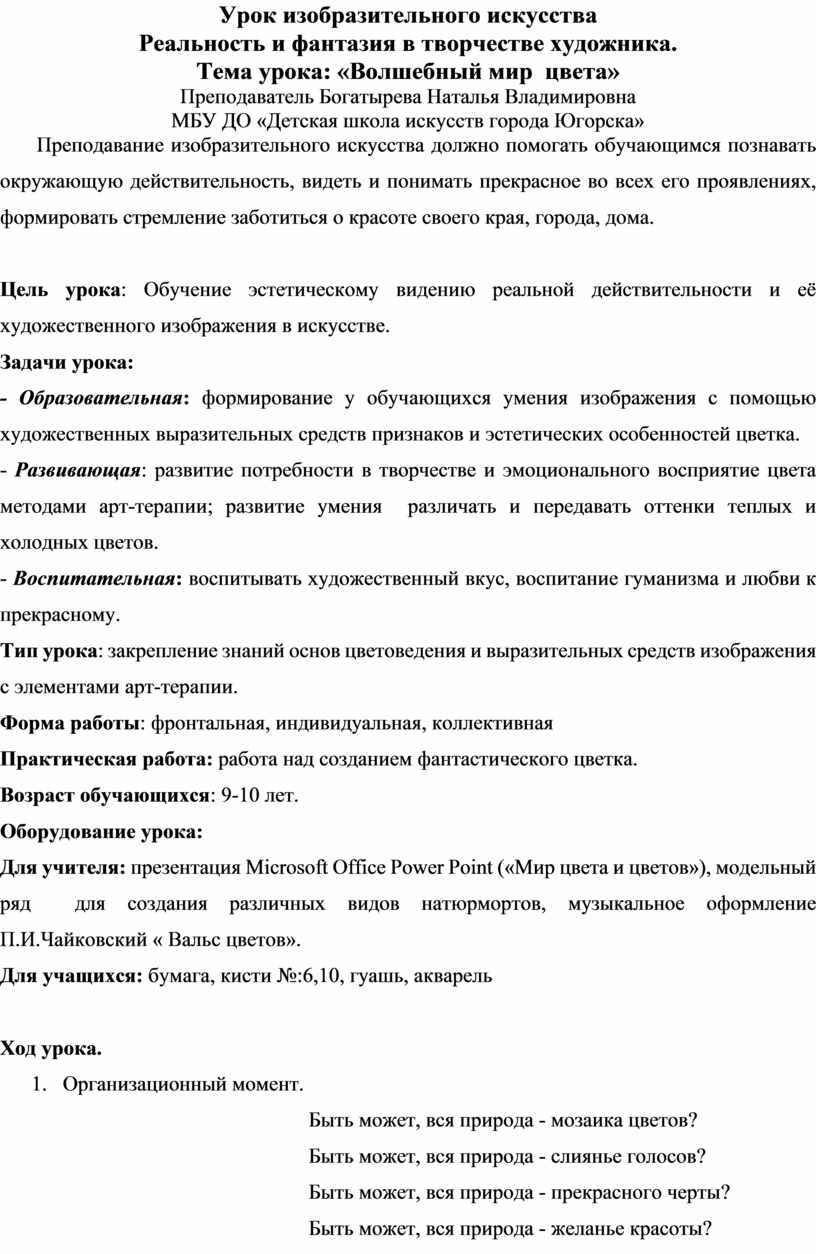 Урок изобразительного искусства
Реальность и фантазия в творчестве художника.
Тема урока: «Волшебный мир  цвета»
Преподаватель Богатырева Наталья Владимировна
МБУ ДО «Детская школа искусств города Югорска»

Преподавание изобразительного искусства должно помогать обучающимся познавать окружающую действительность, видеть и понимать прекрасное во всех его проявлениях, формировать стремление заботиться о красоте своего края, города, дома.

Цель урока: Обучение эстетическому видению реальной действительности и её художественного изображения в искусстве.

Задачи урока:

- Образовательная: формирование у обучающихся умения изображения с помощью художественных выразительных средств признаков и эстетических особенностей цветка.

- Развивающая: развитие потребности в творчестве и эмоционального восприятие цвета методами арт-терапии; развитие умения  различать и передавать оттенки теплых и холодных цветов.

- Воспитательная: воспитывать художественный вкус, воспитание гуманизма и любви к прекрасному.

Тип урока: закрепление знаний основ цветоведения и выразительных средств изображения с элементами арт-терапии.

Форма работы: фронтальная, индивидуальная, коллективная

Практическая работа: работа над созданием фантастического цветка.

Возраст обучающихся: 9-10 лет.

Оборудование урока:

Для учителя: презентация Microsoft Office Power Point («Мир цвета и цветов»), модельный ряд  для создания различных видов натюрмортов, музыкальное оформление П.И.Чайковский « Вальс цветов».

Для учащихся: бумага, кисти №:6,10, гуашь, акварель

Ход урока.

1. Организационный момент.

Быть может, вся природа - мозаика цветов?
Быть может, вся природа - слиянье голосов?
Быть может, вся природа - прекрасного черты?
Быть может, вся природа - желанье красоты?